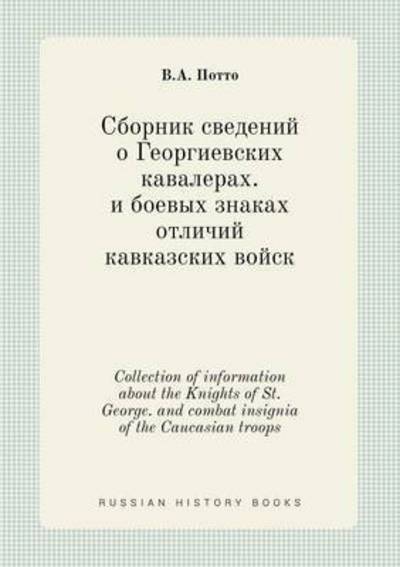 В.А. Потто

Сборник сведений о Георгиевских кавалерах. и боевых знаках отличий кавказских войск

Collection of information about the Knights of St. George. and combat insignia of the Caucasian troops

RUSSIAN HISTORY BOOKS